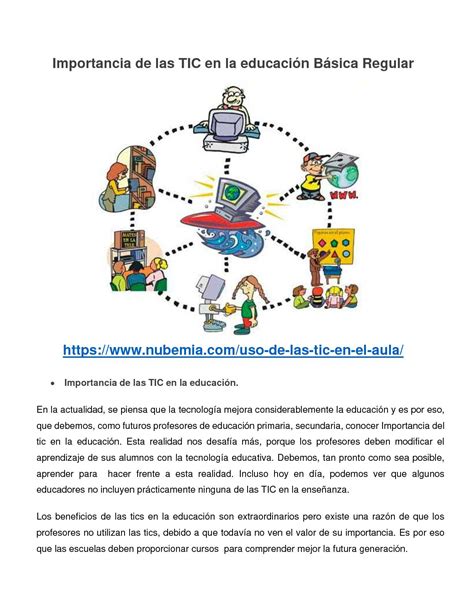 Importancia de las TIC en la educación Básica Regular

MATES EN LA TELE

WWW.

https://www.nubemia.com/uso-de-las-tic-en-el-aula/

• Importancia de las TIC en la educación.

En la actualidad, se piensa que la tecnología mejora considerablemente la educación y es por eso, que debemos, como futuros profesores de educación primaria, secundaria, conocer Importancia del tic en la educación. Esta realidad nos desafía más, porque los profesores deben modificar el aprendizaje de sus alumnos con la tecnología educativa. Debemos, tan pronto como sea posible, aprender para hacer frente a esta realidad. Incluso hoy en día, podemos ver que algunos educadores no incluyen prácticamente ninguna de las TIC en la enseñanza.

Los beneficios de las tics en la educación son extraordinarios pero existe una razón de que los profesores no utilizan las tics, debido a que todavía no ven el valor de su importancia. Es por eso que las escuelas deben proporcionar cursos para comprender mejor la futura generación.